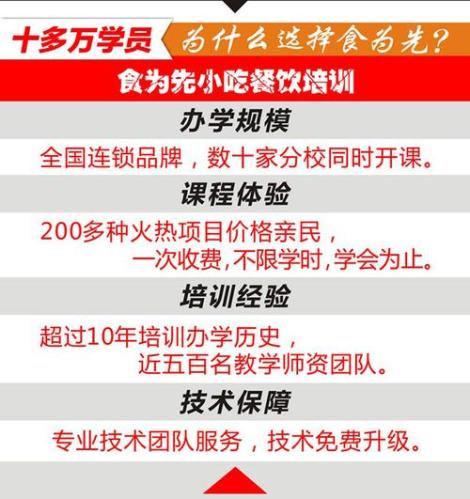 十多万学员 为什么选择食为先?

食为先小吃餐饮培训

办学规模

全国连锁品牌，数十家分校同时开课。

课程体验

200多种火热项目价格亲民，一次收费,不限学时,学会为止。

培训经验

超过10年培训办学历史，近五百名教学师资团队。

技术保障

专业技术团队服务，技术免费升级。